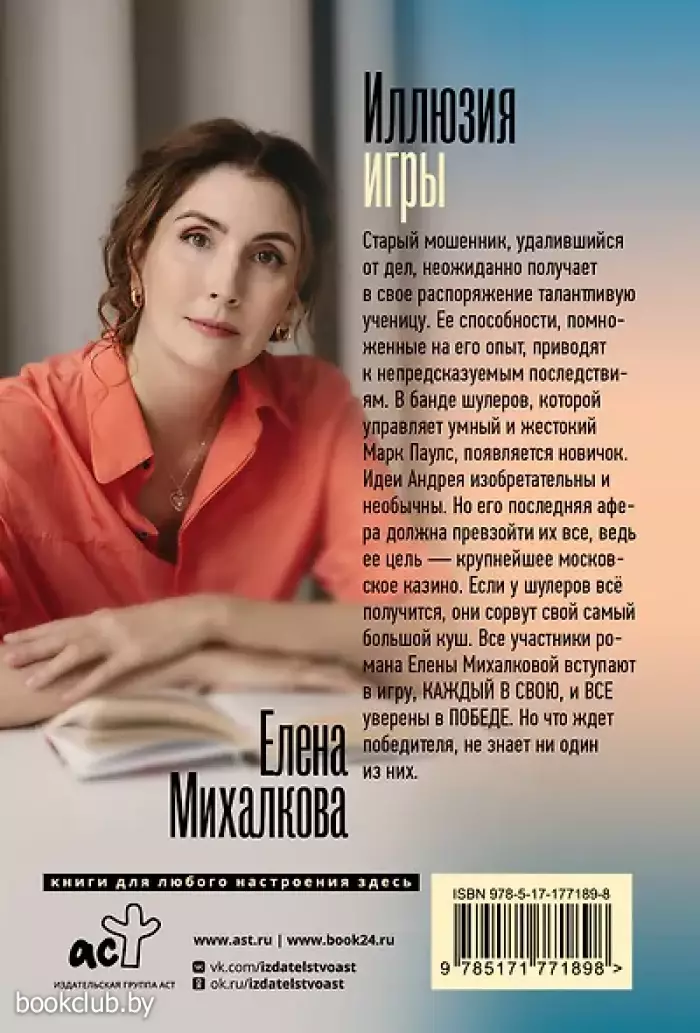 Иллюзия
игры

Старый мошенник, удалившийся от дел, неожиданно получает в свое распоряжение талантливую ученицу. Ее способности, помноженные на его опыт, приводят к непредсказуемым последствиям. В банде шулеров, которой управляет умный и жестокий Марк Паулс, появляется новичок. Идеи Андрея изобретательны и необычны. Но его последняя афера должна превзойти их все, ведь ее цель — крупнейшее московское казино. Если у шулеров всё получится, они сорвут свой самый большой куш. Все участники романа Елены Михалковой вступают в игру, КАЖДЫЙ В СВОЮ, и ВСЕ уверены в ПОБЕДЕ. Но что ждет победителя, не знает ни один из них.

Елена
Михалкова

книги для любого настроения здесь

аст
ИЗДАТЕЛЬСКАЯ ГРУППА АСТ

www.ast.ru | www.book24.ru
vk.com/izdatelstvoast
ok.ru/izdatelstvoast

ISBN 978-5-17-177189-8

9 785171 771898 >

bookclub.by